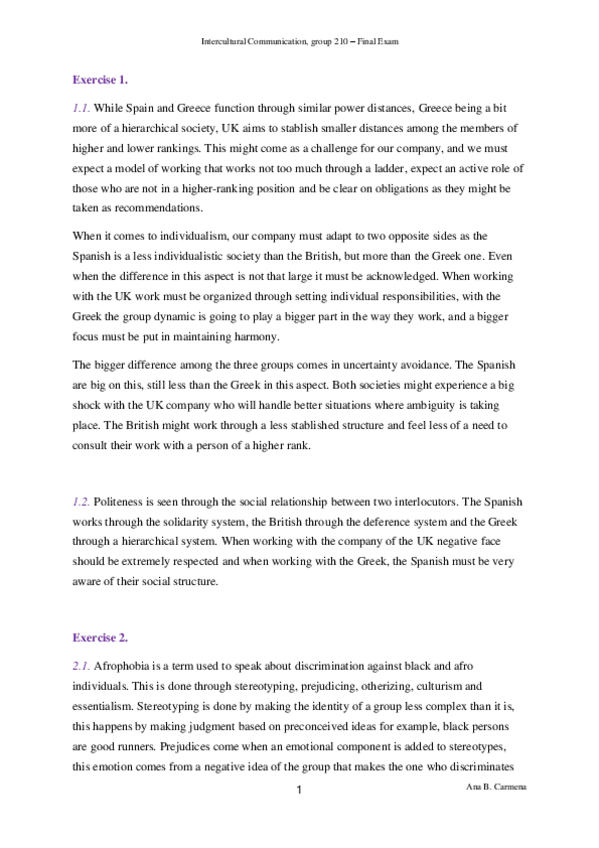 Intercultural Communication, group 210 – Final Exam

Exercise 1.

1.1. While Spain and Greece function through similar power distances, Greece being a bit more of a hierarchical society, UK aims to stablish smaller distances among the members of higher and lower rankings. This might come as a challenge for our company, and we must expect a model of working that works not too much through a ladder, expect an active role of those who are not in a higher-ranking position and be clear on obligations as they might be taken as recommendations.

When it comes to individualism, our company must adapt to two opposite sides as the Spanish is a less individualistic society than the British, but more than the Greek one. Even when the difference in this aspect is not that large it must be acknowledged. When working with the UK work must be organized through setting individual responsibilities, with the Greek the group dynamic is going to play a bigger part in the way they work, and a bigger focus must be put in maintaining harmony.

The bigger difference among the three groups comes in uncertainty avoidance. The Spanish are big on this, still less than the Greek in this aspect. Both societies might experience a big shock with the UK company who will handle better situations where ambiguity is taking place. The British might work through a less stablished structure and feel less of a need to consult their work with a person of a higher rank.

1.2. Politeness is seen through the social relationship between two interlocutors. The Spanish works through the solidarity system, the British through the deference system and the Greek through a hierarchical system. When working with the company of the UK negative face should be extremely respected and when working with the Greek, the Spanish must be very aware of their social structure.

Exercise 2.

2.1. Afrophobia is a term used to speak about discrimination against black and afro individuals. This is done through stereotyping, prejudicing, otherizing, culturism and essentialism. Stereotyping is done by making the identity of a group less complex than it is, this happens by making judgment based on preconceived ideas for example, black persons are good runners. Prejudices come when an emotional component is added to stereotypes, this emotion comes from a negative idea of the group that makes the one who discriminates

1

Ana B. Carmena